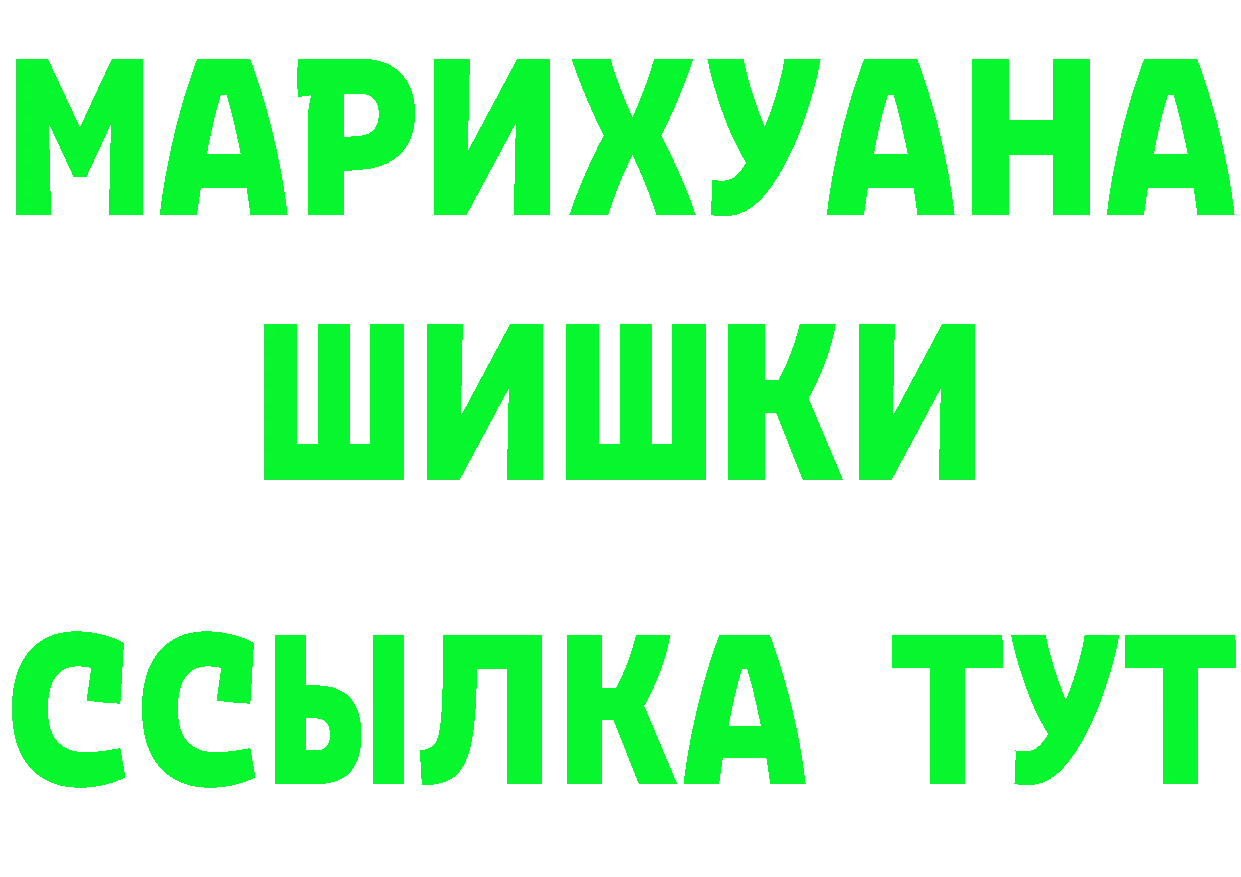 МАРИХУАНА
ШИШКИ
ССЫЛКА ТУТ